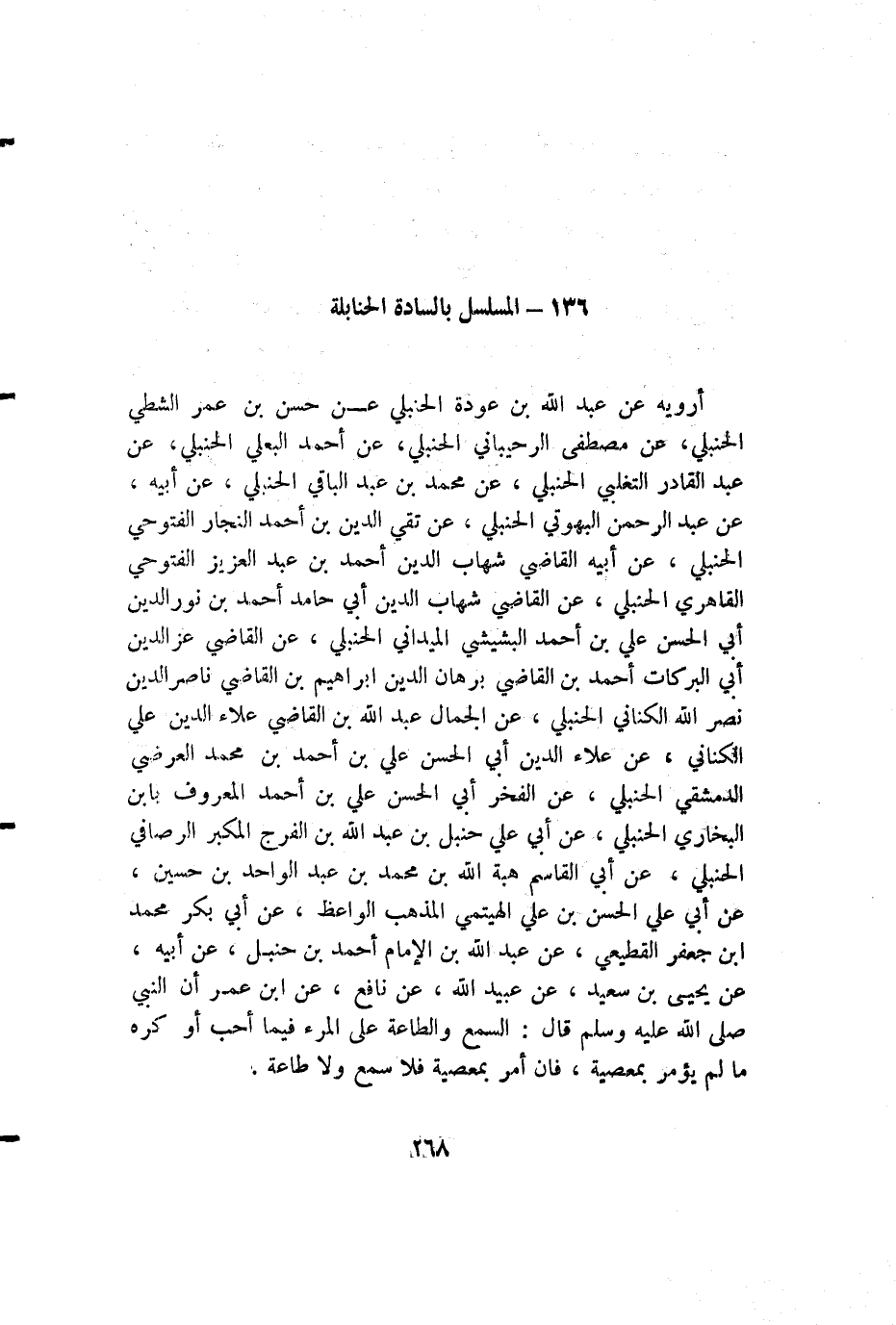 ١٣٦ – المسلسل بالسادة الحنابلة

أرويه عن عبد الله بن عودة الحنبلي عن حسن بن عمر الشطي الحنبلي، عن مصطفى الرحيباني الحنبلي، عن أحمد البعلي الحنبلي، عن عبد القادر التغلبي الحنبلي ، عن محمد بن عبد الباقي الحنبلي ، عن أبيه ، عن عبد الرحمن البهوتي الحنبلي ، عن تقي الدين بن أحمد النجار الفتوحي الحنبلي ، عن أبيه القاضي شهاب الدين أحمد بن عبد العزيز الفتوحي القاهري الحنبلي ، عن القاضي شهاب الدين أبي حامد أحمد بن نورالدين أبي الحسن علي بن أحمد البشيشي الميداني الحنبلي ، عن القاضي عزالدين أبي البركات أحمد بن القاضي برهان الدين ابراهيم بن القاضي ناصرالدين نصر الله الكناني الحنبلي ، عن الجمال عبد الله بن القاضي علاء الدين علي الكناني ، عن علاء الدين أبي الحسن علي بن أحمد بن محمد العرضي الدمشقي الحنبلي ، عن الفخر أبي الحسن علي بن أحمد المعروف بابن البخاري الحنبلي ، عن أبي علي حنبل بن عبد الله بن الفرج المكبر الرصافي الحنبلي ، عن أبي القاسم هبة الله بن محمد بن عبد الواحد بن حسين ، عن أبي علي الحسن بن علي الهيتمي المذهب الواعظ ، عن أبي بكر محمد ابن جعفر القطيعي ، عن عبد الله بن الإمام أحمد بن حنبل ، عن أبيه ، عن يحيى بن سعيد ، عن عبيد الله ، عن نافع ، عن ابن عمر أن النبي صلى الله عليه وسلم قال : السمع والطاعة على المرء فيما أحب أو كره ما لم يؤمر بمعصية ، فان أمر بمعصية فلا سمع ولا طاعة .

٢٦٨